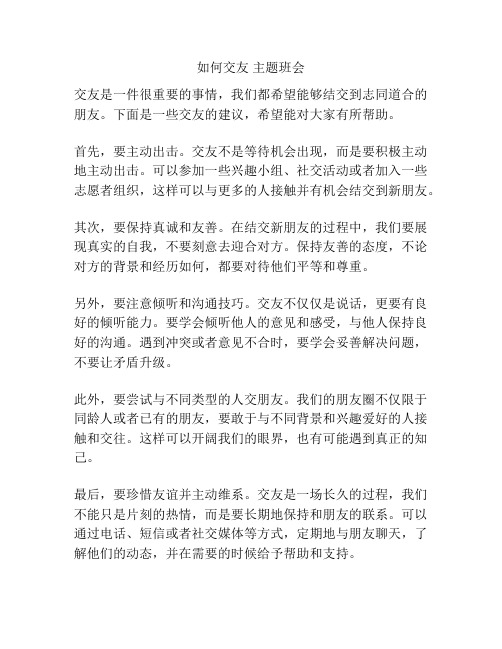 如何交友 主题班会

交友是一件很重要的事情，我们都希望能够结交到志同道合的朋友。下面是一些交友的建议，希望能对大家有所帮助。

首先，要主动出击。交友不是等待机会出现，而是要积极主动地主动出击。可以参加一些兴趣小组、社交活动或者加入一些志愿者组织，这样可以与更多的人接触并有机会结交到新朋友。

其次，要保持真诚和友善。在结交新朋友的过程中，我们要展现真实的自我，不要刻意去迎合对方。保持友善的态度，不论对方的背景和经历如何，都要对待他们平等和尊重。

另外，要注意倾听和沟通技巧。交友不仅仅是说话，更要有良好的倾听能力。要学会倾听他人的意见和感受，与他人保持良好的沟通。遇到冲突或者意见不合时，要学会妥善解决问题，不要让矛盾升级。

此外，要尝试与不同类型的人交朋友。我们的朋友圈不仅限于同龄人或者已有的朋友，要敢于与不同背景和兴趣爱好的人接触和交往。这样可以开阔我们的眼界，也有可能遇到真正的知己。

最后，要珍惜友谊并主动维系。交友是一场长久的过程，我们不能只是片刻的热情，而是要长期地保持和朋友的联系。可以通过电话、短信或者社交媒体等方式，定期地与朋友聊天，了解他们的动态，并在需要的时候给予帮助和支持。